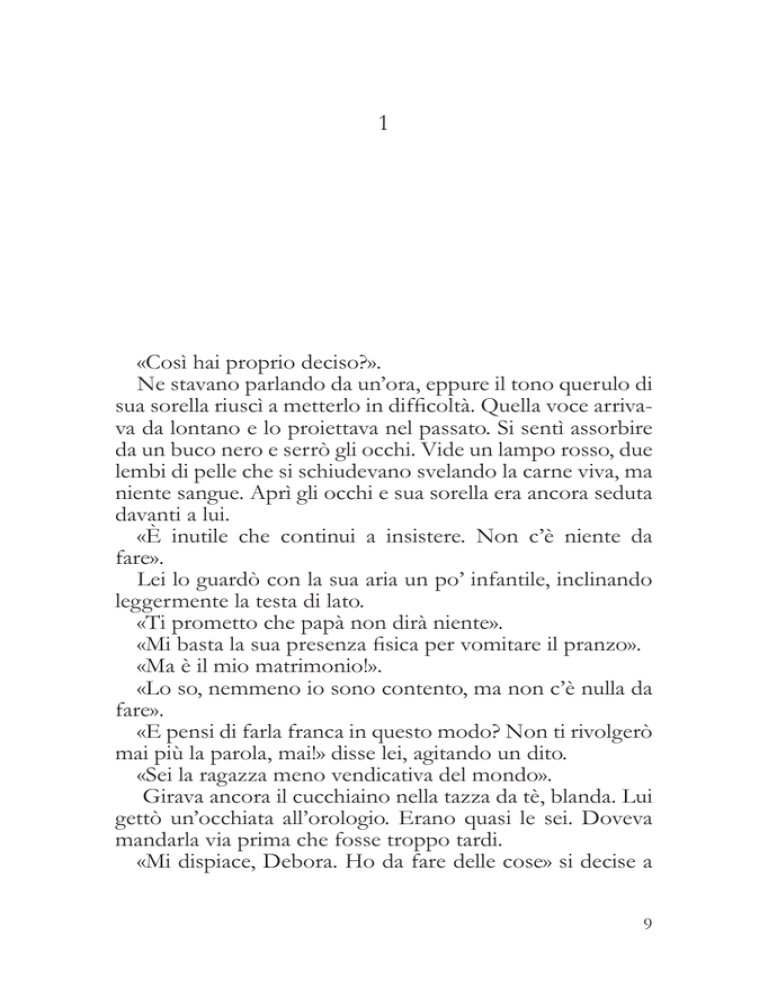 1

«Così hai proprio deciso?».

Ne stavano parlando da un'ora, eppure il tono querulo di sua sorella riuscì a metterlo in difficoltà. Quella voce arrivava da lontano e lo proiettava nel passato. Si sentì assorbire da un buco nero e serrò gli occhi. Vide un lampo rosso, due lembi di pelle che si schiudevano svelando la carne viva, ma niente sangue. Aprì gli occhi e sua sorella era ancora seduta davanti a lui.

«È inutile che continui a insistere. Non c'è niente da fare».

Lei lo guardò con la sua aria un po' infantile, inclinando leggermente la testa di lato.

«Ti prometto che papà non dirà niente».

«Mi basta la sua presenza fisica per vomitare il pranzo».

«Ma è il mio matrimonio!».

«Lo so, nemmeno io sono contento, ma non c'è nulla da fare».

«E pensi di farla franca in questo modo? Non ti rivolgerò mai più la parola, mai!» disse lei, agitando un dito.

«Sei la ragazza meno vendicativa del mondo».

Girava ancora il cucchiaino nella tazza da tè, blanda. Lui gettò un'occhiata all'orologio. Erano quasi le sei. Doveva mandarla via prima che fosse troppo tardi.

«Mi dispiace, Debora. Ho da fare delle cose» si decise a

9